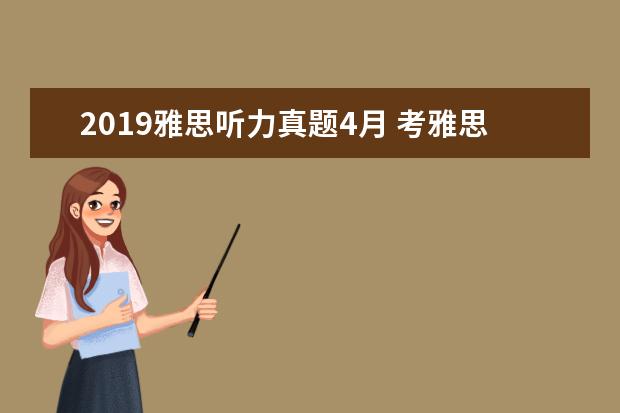 2019雅思听力真题4月 考雅思